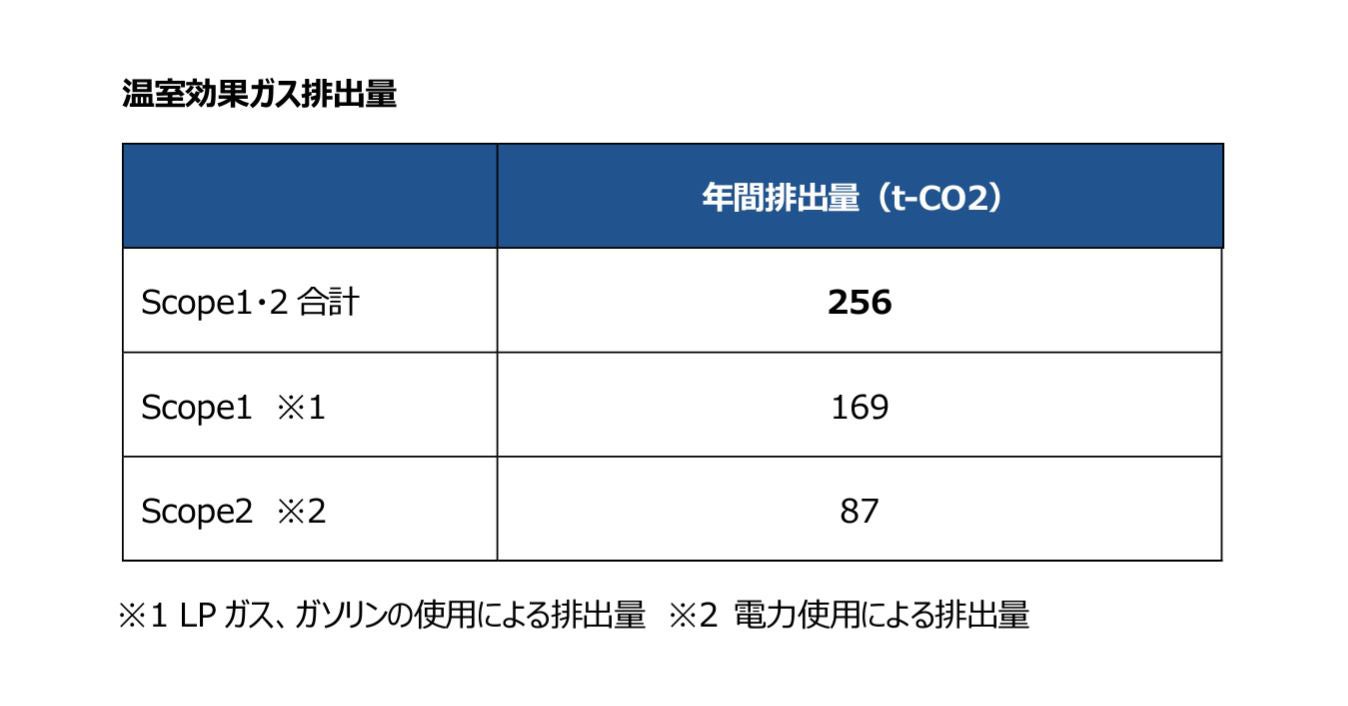 温室効果ガス排出量

|  | 年間排出量（t-CO2） |
|---|---|
| Scope1・2合計 | 256 |
| Scope1 ※1 | 169 |
| Scope2 ※2 | 87 |

※1 LPガス、ガソリンの使用による排出量 ※2 電力使用による排出量